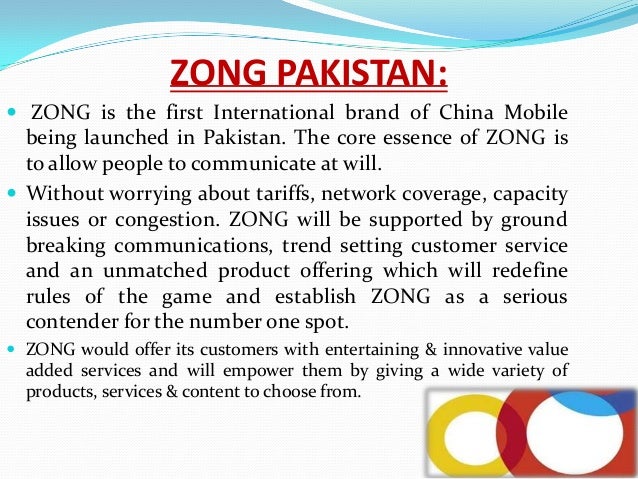 ZONG PAKISTAN:

• ZONG is the first International brand of China Mobile being launched in Pakistan. The core essence of ZONG is to allow people to communicate at will.

• Without worrying about tariffs, network coverage, capacity issues or congestion. ZONG will be supported by ground breaking communications, trend setting customer service and an unmatched product offering which will redefine rules of the game and establish ZONG as a serious contender for the number one spot.

• ZONG would offer its customers with entertaining & innovative value added services and will empower them by giving a wide variety of products, services & content to choose from.